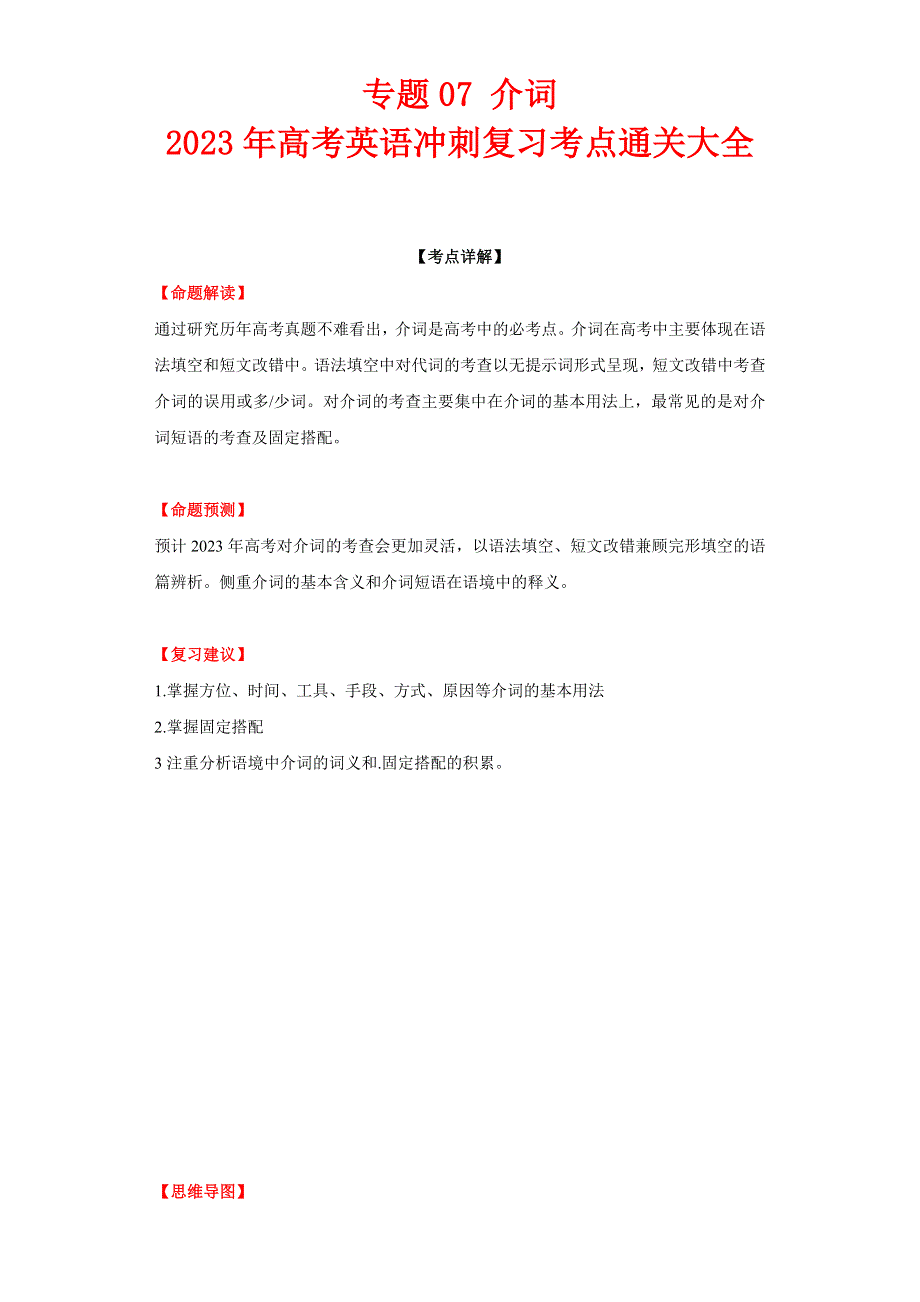 专题 07 介词
2023 年高考英语冲刺复习考点通关大全

【考点详解】

【命题解读】
通过研究历年高考真题不难看出，介词是高考中的必考点。介词在高考中主要体现在语法填空和短文改错中。语法填空中对代词的考查以无提示词形式呈现，短文改错中考查介词的误用或多/少词。对介词的考查主要集中在介词的基本用法上，最常见的是对介词短语的考查及固定搭配。

【命题预测】
预计 2023 年高考对介词的考查会更加灵活，以语法填空、短文改错兼顾完形填空的语篇辨析。侧重介词的基本含义和介词短语在语境中的释义。

【复习建议】
1.掌握方位、时间、工具、手段、方式、原因等介词的基本用法
2.掌握固定搭配
3 注重分析语境中介词的词义和.固定搭配的积累。

【思维导图】